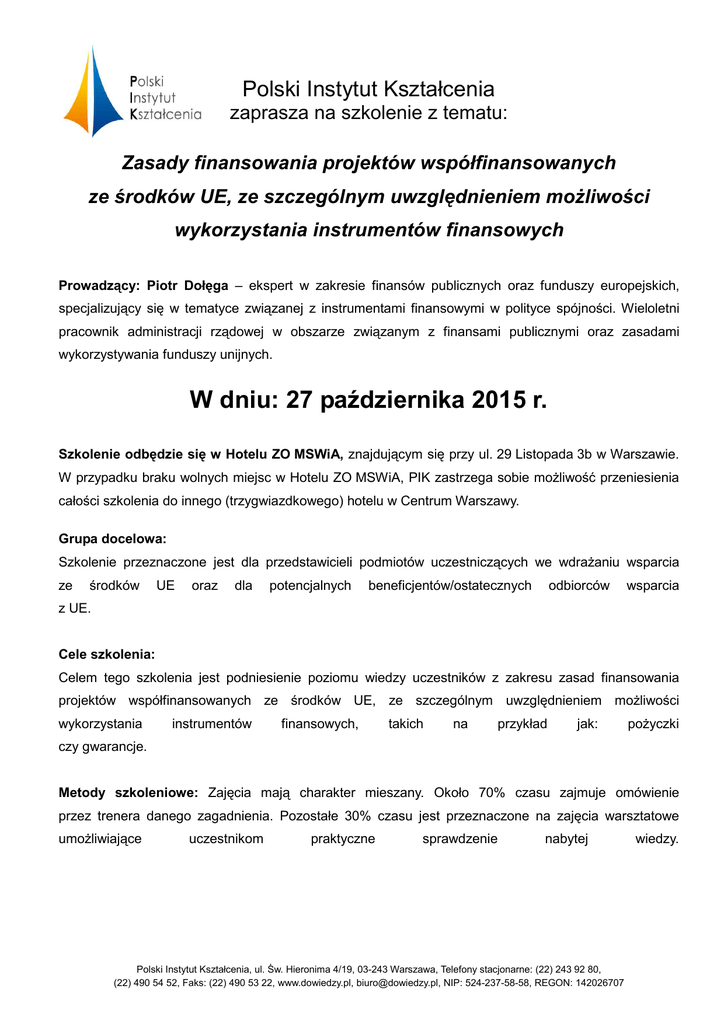 Polski Instytut Kształcenia

Polski Instytut Kształcenia
zaprasza na szkolenie z tematu:

Zasady finansowania projektów współfinansowanych ze środków UE, ze szczególnym uwzględnieniem możliwości wykorzystania instrumentów finansowych

Prowadzący: Piotr Dołęga – ekspert w zakresie finansów publicznych oraz funduszy europejskich, specjalizujący się w tematyce związanej z instrumentami finansowymi w polityce spójności. Wieloletni pracownik administracji rządowej w obszarze związanym z finansami publicznymi oraz zasadami wykorzystywania funduszy unijnych.

W dniu: 27 października 2015 r.

Szkolenie odbędzie się w Hotelu ZO MSWiA, znajdującym się przy ul. 29 Listopada 3b w Warszawie. W przypadku braku wolnych miejsc w Hotelu ZO MSWiA, PIK zastrzega sobie możliwość przeniesienia całości szkolenia do innego (trzygwiazdkowego) hotelu w Centrum Warszawy.

Grupa docelowa:
Szkolenie przeznaczone jest dla przedstawicieli podmiotów uczestniczących we wdrażaniu wsparcia ze środków UE oraz dla potencjalnych beneficjentów/ostatecznych odbiorców wsparcia z UE.

Cele szkolenia:
Celem tego szkolenia jest podniesienie poziomu wiedzy uczestników z zakresu zasad finansowania projektów współfinansowanych ze środków UE, ze szczególnym uwzględnieniem możliwości wykorzystania instrumentów finansowych, takich na przykład jak: pożyczki czy gwarancje.

Metody szkoleniowe: Zajęcia mają charakter mieszany. Około 70% czasu zajmuje omówienie przez trenera danego zagadnienia. Pozostałe 30% czasu jest przeznaczone na zajęcia warsztatowe umożliwiające uczestnikom praktyczne sprawdzenie nabytej wiedzy.

Polski Instytut Kształcenia, ul. Św. Hieronima 4/19, 03-243 Warszawa, Telefony stacjonarne: (22) 243 92 80, (22) 490 54 52, Faks: (22) 490 53 22, www.dowiedzy.pl, biuro@dowiedzy.pl, NIP: 524-237-58-58, REGON: 142026707